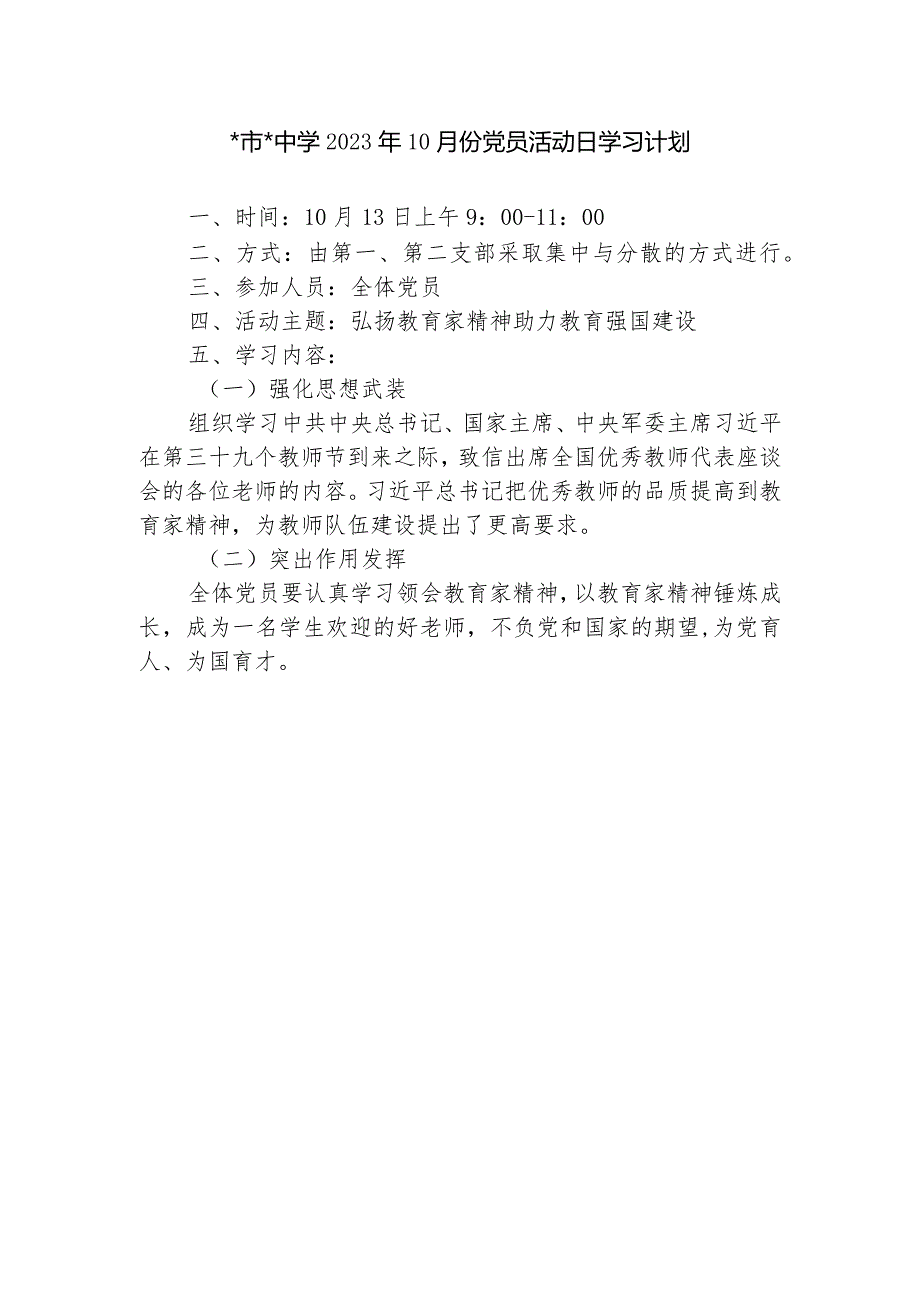 *市*中学2023年10月份党员活动日学习计划

一、时间：10月13日上午9：00-11：00

二、方式：由第一、第二支部采取集中与分散的方式进行。

三、参加人员：全体党员

四、活动主题：弘扬教育家精神助力教育强国建设

五、学习内容：

（一）强化思想武装

组织学习中共中央总书记、国家主席、中央军委主席习近平在第三十九个教师节到来之际，致信出席全国优秀教师代表座谈会的各位老师的内容。习近平总书记把优秀教师的品质提高到教育家精神，为教师队伍建设提出了更高要求。

（二）突出作用发挥

全体党员要认真学习领会教育家精神，以教育家精神锤炼成长，成为一名学生欢迎的好老师，不负党和国家的期望，为党育人、为国育才。